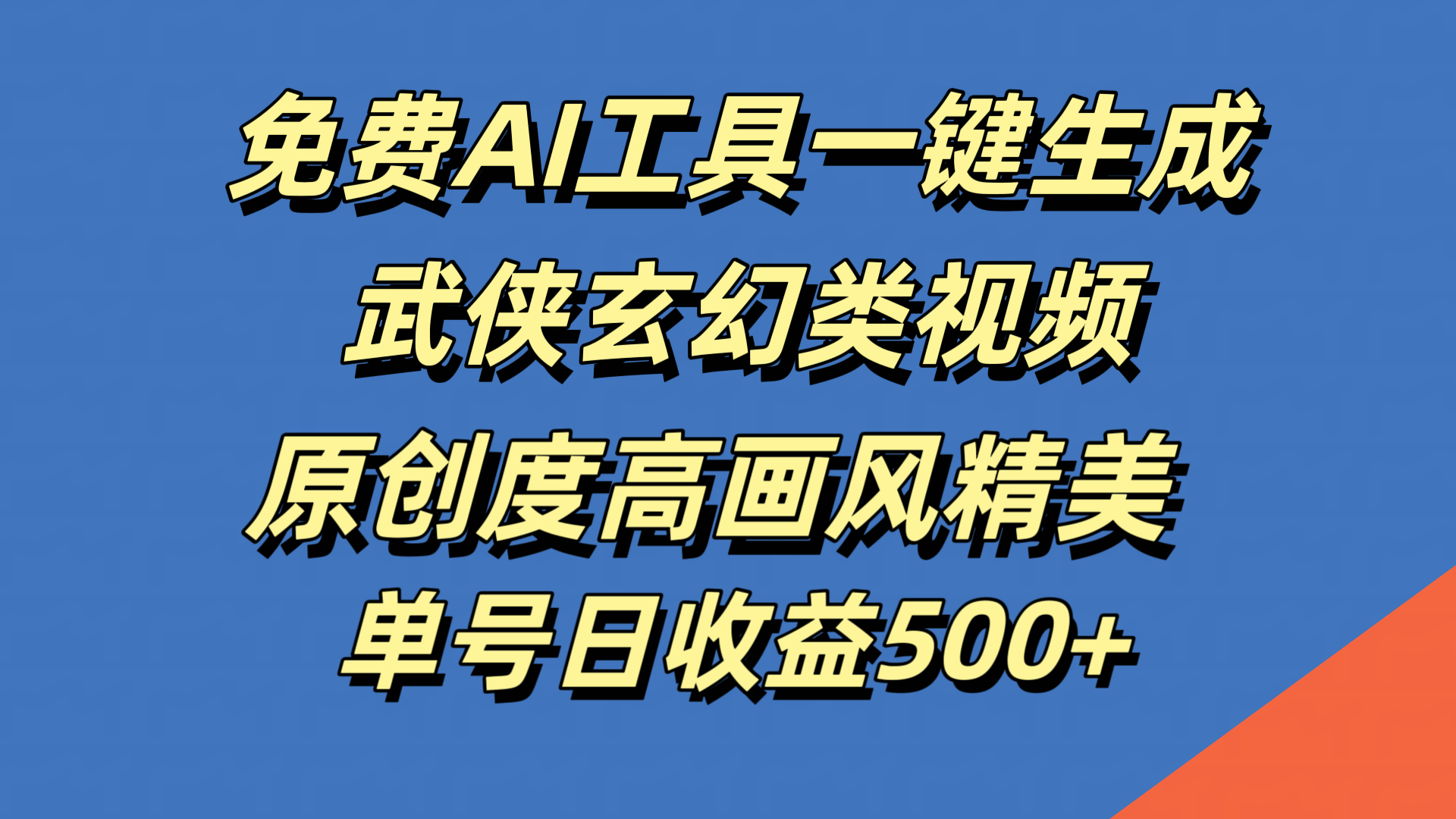 免费AI工具一键生成
武侠玄幻类视频
原创度高画风精美
单号日收益500+